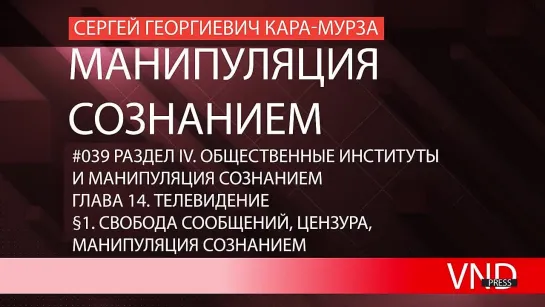 СЕРГЕЙ ГЕОРГИЕВИЧ КАРА-МУРЗА

МАНИПУЛЯЦИЯ СОЗНАНИЕМ

#039 РАЗДЕЛ IV. ОБЩЕСТВЕННЫЕ ИНСТИТУТЫ И МАНИПУЛЯЦИЯ СОЗНАНИЕМ
ГЛАВА 14. ТЕЛЕВИДЕНИЕ
§1. СВОБОДА СООБЩЕНИЙ, ЦЕНЗУРА, МАНИПУЛЯЦИЯ СОЗНАНИЕМ

VND PRESS